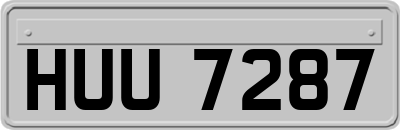 HUU 7287